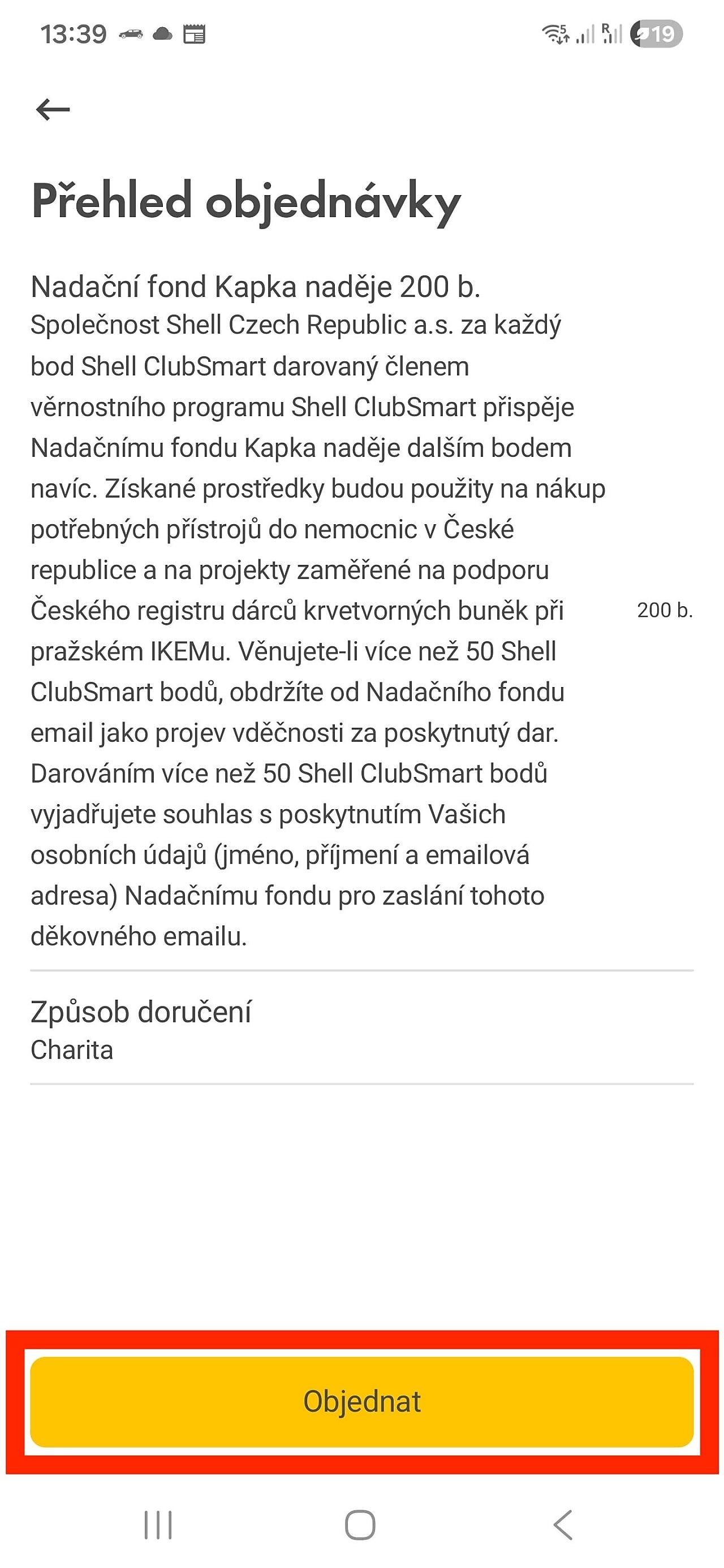 13:39

19

Přehled objednávky

Nadační fond Kapka naděje 200 b.
Společnost Shell Czech Republic a.s. za každý bod Shell ClubSmart darovaný členem věrnostního programu Shell ClubSmart přispěje Nadačnímu fondu Kapka naděje dalším bodem navíc. Získané prostředky budou použity na nákup potřebných přístrojů do nemocnic v České republice a na projekty zaměřené na podporu Českého registru dárců krvetvorných buněk při pražském IKEMu. Věnujete-li více než 50 Shell ClubSmart bodů, obdržíte od Nadačního fondu email jako projev vděčnosti za poskytnutý dar. Darováním více než 50 Shell ClubSmart bodů vyjadřujete souhlas s poskytnutím Vašich osobních údajů (jméno, příjmení a emailová adresa) Nadačnímu fondu pro zaslání tohoto děkovného emailu.

200 b.

Způsob doručení
Charita

Objednat